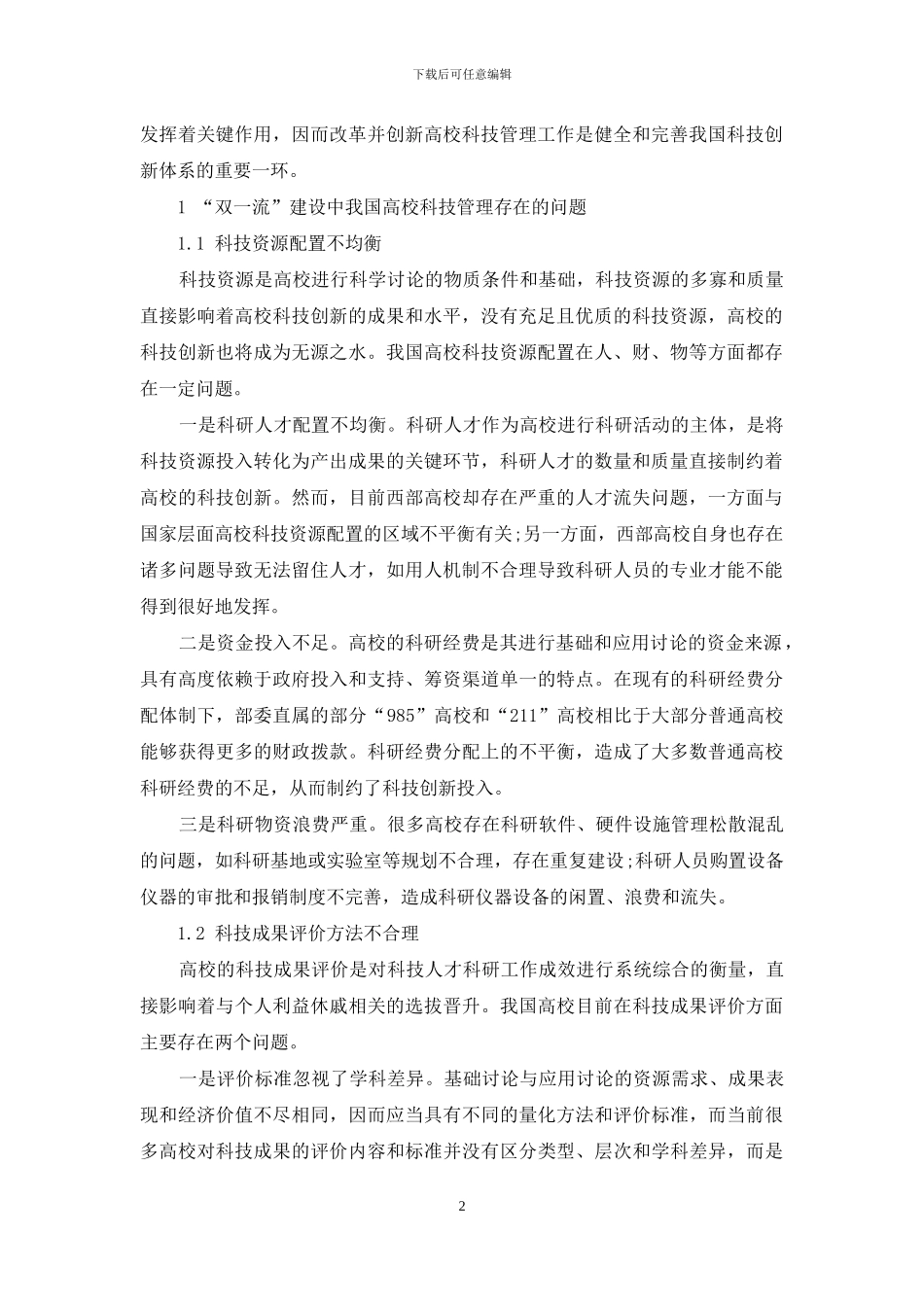 下载后可任意编辑

发挥着关键作用，因而改革并创新高校科技管理工作是健全和完善我国科技创新体系的重要一环。

1 “双一流”建设中我国高校科技管理存在的问题

1.1 科技资源配置不均衡

科技资源是高校进行科学讨论的物质条件和基础，科技资源的多寡和质量直接影响着高校科技创新的成果和水平，没有充足且优质的科技资源，高校的科技创新也将成为无源之水。我国高校科技资源配置在人、财、物等方面都存在一定问题。

一是科研人才配置不均衡。科研人才作为高校进行科研活动的主体，是将科技资源投入转化为产出成果的关键环节，科研人才的数量和质量直接制约着高校的科技创新。然而，目前西部高校却存在严重的人才流失问题，一方面与国家层面高校科技资源配置的区域不平衡有关;另一方面，西部高校自身也存在诸多问题导致无法留住人才，如用人机制不合理导致科研人员的专业才能不能得到很好地发挥。

二是资金投入不足。高校的科研经费是其进行基础和应用讨论的资金来源，具有高度依赖于政府投入和支持、筹资渠道单一的特点。在现有的科研经费分配体制下，部委直属的部分“985”高校和“211”高校相比于大部分普通高校能够获得更多的财政拨款。科研经费分配上的不平衡，造成了大多数普通高校科研经费的不足，从而制约了科技创新投入。

三是科研物资浪费严重。很多高校存在科研软件、硬件设施管理松散混乱的问题，如科研基地或实验室等规划不合理，存在重复建设;科研人员购置设备仪器的审批和报销制度不完善，造成科研仪器设备的闲置、浪费和流失。

1.2 科技成果评价方法不合理

高校的科技成果评价是对科技人才科研工作成效进行系统综合的衡量，直接影响着与个人利益休戚相关的选拔晋升。我国高校目前在科技成果评价方面主要存在两个问题。

一是评价标准忽视了学科差异。基础讨论与应用讨论的资源需求、成果表现和经济价值不尽相同，因而应当具有不同的量化方法和评价标准，而当前很多高校对科技成果的评价内容和标准并没有区分类型、层次和学科差异，而是

2